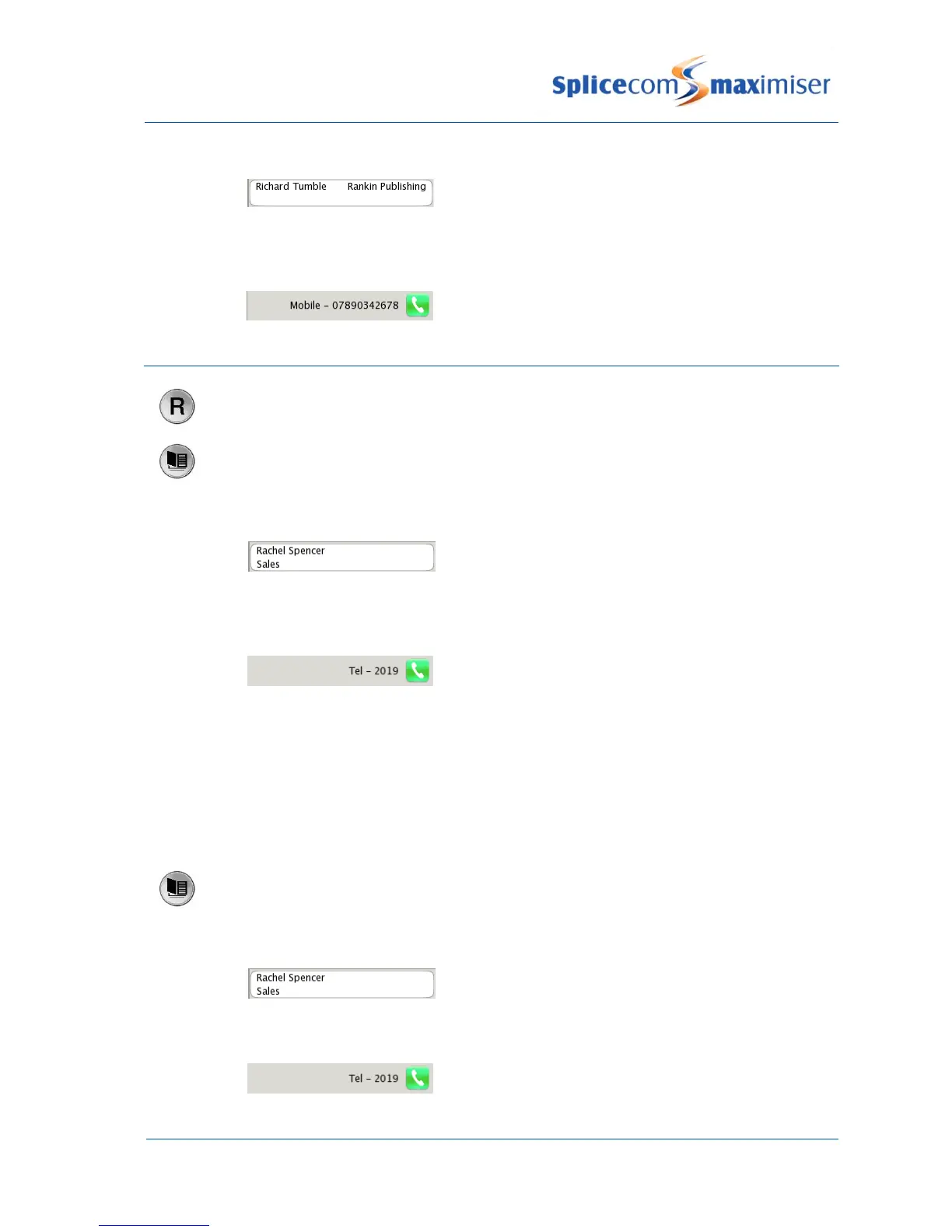 Splicecom maximiser

Richard Tumble Rankin Publishing

Mobile - 07890342678

R

Rachel Spencer
Sales

Tel - 2019

Rachel Spencer
Sales

Tel - 2019